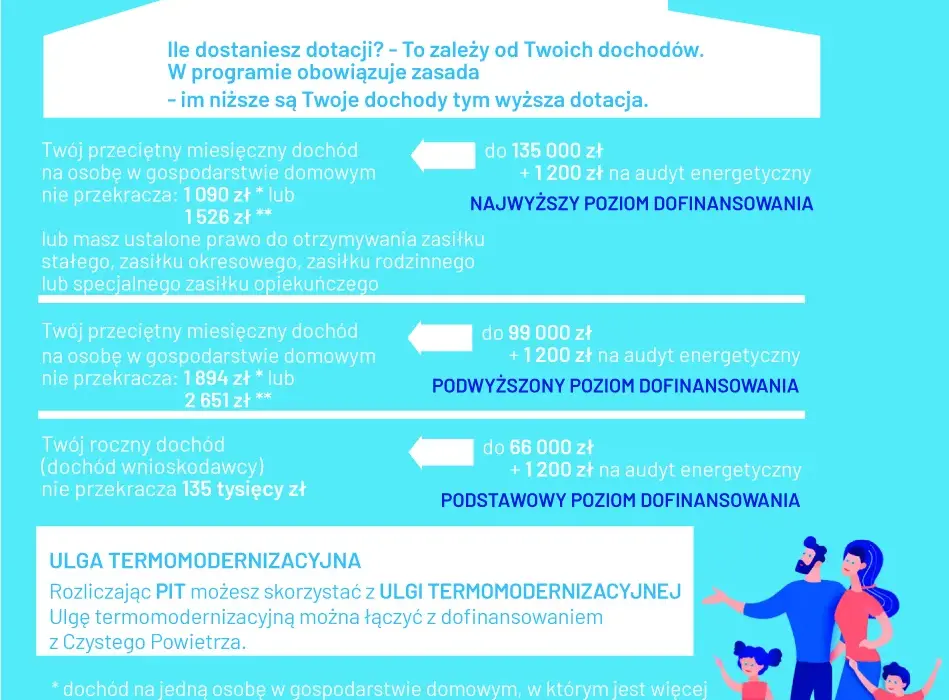 Ile dostaniesz dotacji? - To zależy od Twoich dochodów.
W programie obowiązuje zasada
- im niższe są Twoje dochody tym wyższa dotacja.

Twój przeciętny miesięczny dochód na osobę w gospodarstwie domowym nie przekracza: 1 090 zł * lub 1 526 zł **
lub masz ustalone prawo do otrzymywania zasiłku stałego, zasiłku okresowego, zasiłku rodzinnego lub specjalnego zasiłku opiekuńczego

do 135 000 zł
+ 1 200 zł na audyt energetyczny
NAJWYŻSZY POZIOM DOFINANSOWANIA

Twój przeciętny miesięczny dochód na osobę w gospodarstwie domowym nie przekracza: 1 894 zł * lub 2 651 zł **

do 99 000 zł
+ 1 200 zł na audyt energetyczny
PODWYŻSZONY POZIOM DOFINANSOWANIA

Twój roczny dochód (dochód wnioskodawcy) nie przekracza 135 tysięcy zł

do 66 000 zł
+ 1 200 zł na audyt energetyczny
PODSTAWOWY POZIOM DOFINANSOWANIA

ULGA TERMOMODERNIZACYJNA
Rozliczając PIT możesz skorzystać z ULGI TERMOMODERNIZACYJNEJ
Ulgę termomodernizacyjną można łączyć z dofinansowaniem z Czystego Powietrza.

* dochód na jedną osobę w gospodarstwie domowym, w którym jest więcej